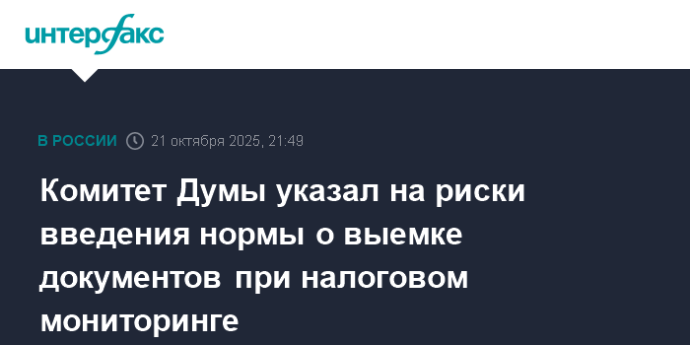 интерфакс

В РОССИИ 21 октября 2025, 21:49

Комитет Думы указал на риски введения нормы о выемке документов при налоговом мониторинге